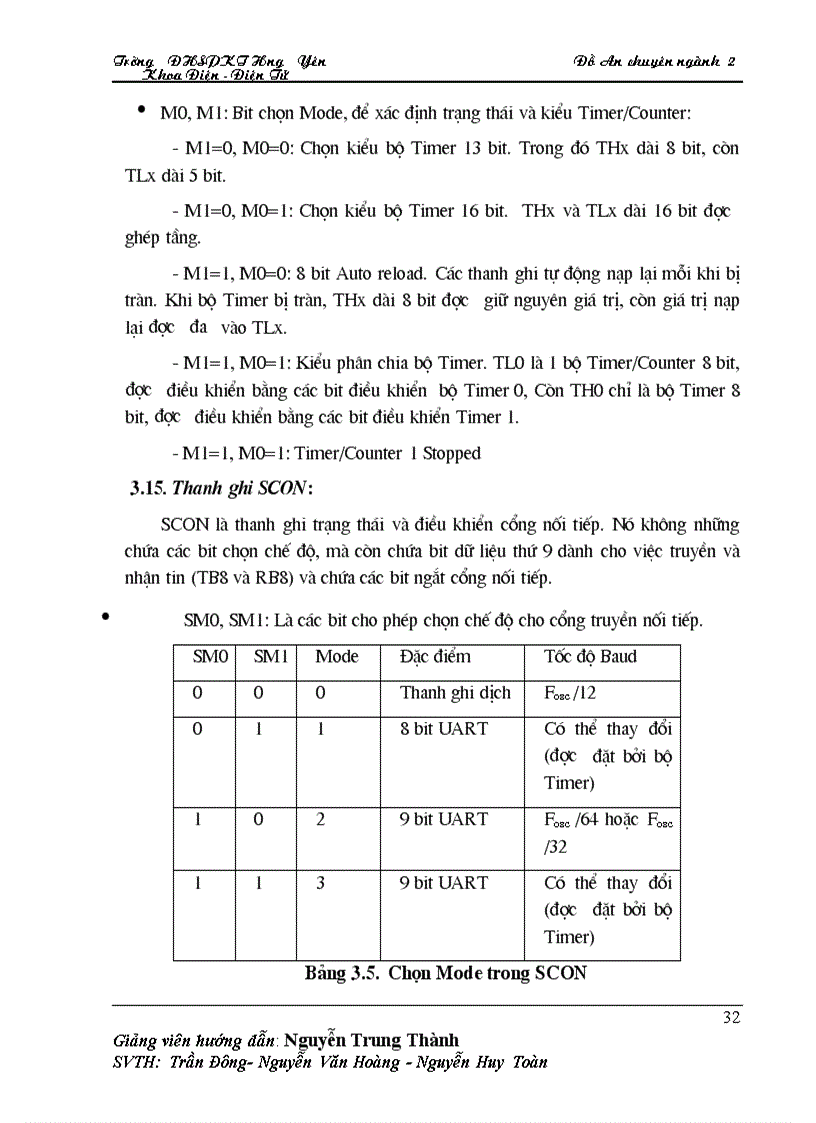 Trờng ĐHSPKT Hng Yên
Khoa Điện - Điện Tử

Đồ An chuyên ngành 2

• M0, M1: Bit chọn Mode, để xác định trạng thái và kiểu Timer/Counter:

- M1=0, M0=0: Chọn kiểu bộ Timer 13 bit. Trong đó THx dài 8 bit, còn TLx dài 5 bit.

- M1=0, M0=1: Chọn kiểu bộ Timer 16 bit. THx và TLx dài 16 bit đợc ghép tầng.

- M1=1, M0=0: 8 bit Auto reload. Các thanh ghi tự động nạp lại mỗi khi bị tràn. Khi bộ Timer bị tràn, THx dài 8 bit đợc giữ nguyên giá trị, còn giá trị nạp lại đợc đa vào TLx.

- M1=1, M0=1: Kiểu phân chia bộ Timer. TL0 là 1 bộ Timer/Counter 8 bit, đợc điều khiển bằng các bit điều khiển bộ Timer 0, Còn TH0 chỉ là bộ Timer 8 bit, đợc điều khiển bằng các bit điều khiển Timer 1.

- M1=1, M0=1: Timer/Counter 1 Stopped

3.15. Thanh ghi SCON:

SCON là thanh ghi trạng thái và điều khiển cổng nối tiếp. Nó không những chứa các bit chọn chế độ, mà còn chứa bit dữ liệu thứ 9 dành cho việc truyền và nhận tin (TB8 và RB8) và chứa các bit ngắt cổng nối tiếp.

• SM0, SM1: Là các bit cho phép chọn chế độ cho cổng truyền nối tiếp.

| SM0 | SM1 | Mode | Đặc điểm | Tốc độ Baud |
|---|---|---|---|---|
| 0 | 0 | 0 | Thanh ghi dịch | $F_{osc}$ /12 |
| 0 | 1 | 1 | 8 bit UART | Có thể thay đổi (đợc đặt bởi bộ Timer) |
| 1 | 0 | 2 | 9 bit UART | $F_{osc}$ /64 hoặc $F_{osc}$ /32 |
| 1 | 1 | 3 | 9 bit UART | Có thể thay đổi (đợc đặt bởi bộ Timer) |

Bảng 3.5. Chọn Mode trong SCON

32

Giảng viên hướng dẫn: Nguyễn Trung Thành
SVTH: Trần Đông- Nguyễn Văn Hoàng - Nguyễn Huy Toàn